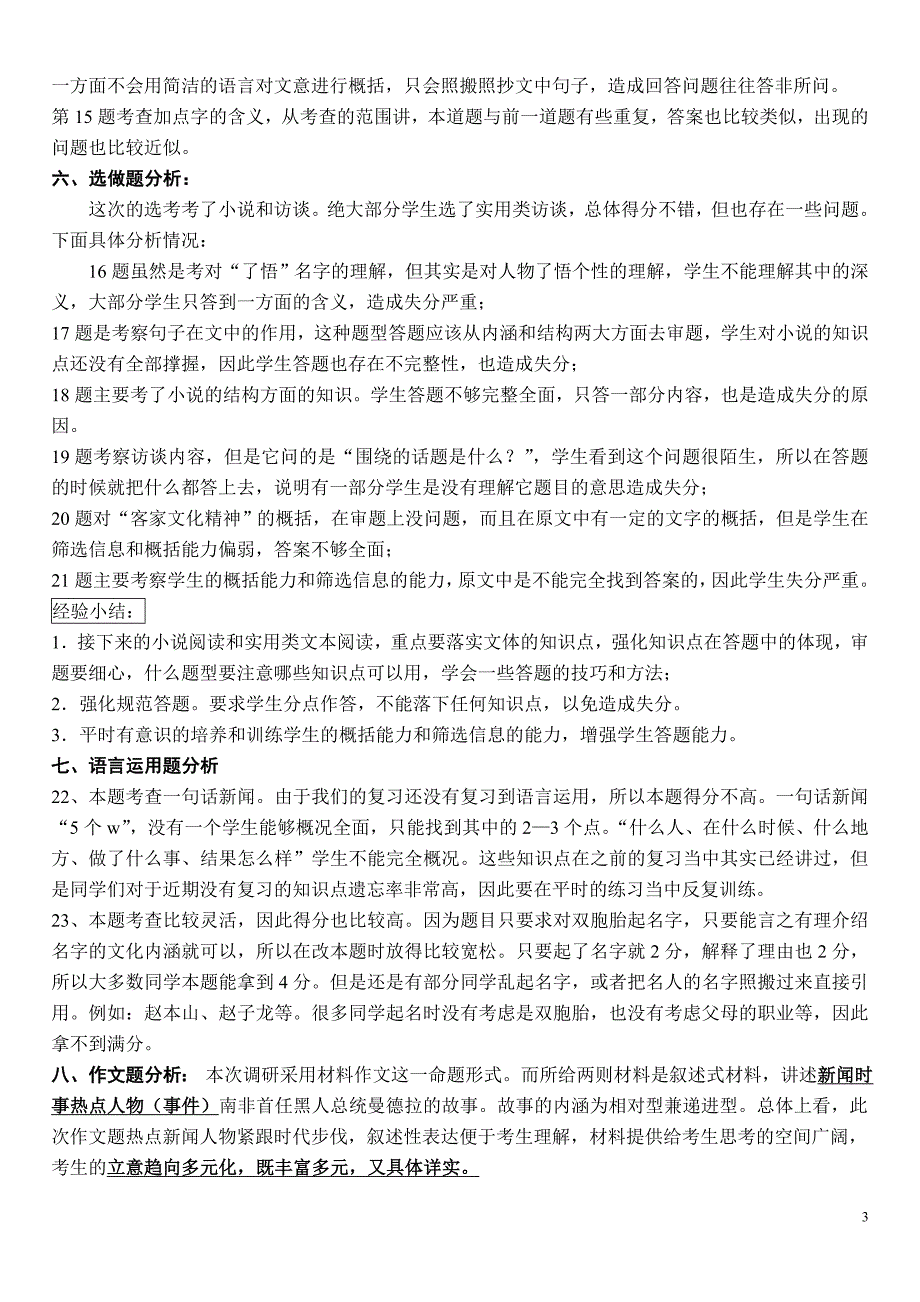 一方面不会用简洁的语言对文意进行概括，只会照搬照抄文中句子，造成回答问题往往答非所问。
第 15 题考查加点字的含义，从考查的范围讲，本道题与前一道题有些重复，答案也比较类似，出现的问题也比较近似。

六、选做题分析：

这次的选考考了小说和访谈。绝大部分学生选了实用类访谈，总体得分不错，但也存在一些问题。下面具体分析情况：

16 题虽然是考对“了悟”名字的理解，但其实是对人物了悟个性的理解，学生不能理解其中的深义，大部分学生只答到一方面的含义，造成失分严重；

17 题是考察句子在文中的作用，这种题型答题应该从内涵和结构两大方面去审题，学生对小说的知识点还没有全部撑握，因此学生答题也存在不完整性，也造成失分；

18 题主要考了小说的结构方面的知识。学生答题不够完整全面，只答一部分内容，也是造成失分的原因。

19 题考察访谈内容，但是它问的是“围绕的话题是什么？”，学生看到这个问题很陌生，所以在答题的时候就把什么都答上去，说明有一部分学生是没有理解它题目的意思造成失分；

20 题对“客家文化精神”的概括，在审题上没问题，而且在原文中有一定的文字的概括，但是学生在筛选信息和概括能力偏弱，答案不够全面；

21 题主要考察学生的概括能力和筛选信息的能力，原文中是不能完全找到答案的，因此学生失分严重。

经验小结：

1．接下来的小说阅读和实用类文本阅读，重点要落实文体的知识点，强化知识点在答题中的体现，审题要细心，什么题型要注意哪些知识点可以用，学会一些答题的技巧和方法；

2．强化规范答题。要求学生分点作答，不能落下任何知识点，以免造成失分。

3．平时有意识的培养和训练学生的概括能力和筛选信息的能力，增强学生答题能力。

七、语言运用题分析

22、本题考查一句话新闻。由于我们的复习还没有复习到语言运用，所以本题得分不高。一句话新闻“5 个 w”，没有一个学生能够概况全面，只能找到其中的 2—3 个点。“什么人、在什么时候、什么地方、做了什么事、结果怎么样”学生不能完全概况。这些知识点在之前的复习当中其实已经讲过，但是同学们对于近期没有复习的知识点遗忘率非常高，因此要在平时的练习当中反复训练。

23、本题考查比较灵活，因此得分也比较高。因为题目只要求对双胞胎起名字，只要能言之有理介绍名字的文化内涵就可以，所以在改本题时放得比较宽松。只要起了名字就 2 分，解释了理由也 2 分，所以大多数同学本题能拿到 4 分。但是还是有部分同学乱起名字，或者把名人的名字照搬过来直接引用。例如：赵本山、赵子龙等。很多同学起名时没有考虑是双胞胎，也没有考虑父母的职业等，因此拿不到满分。

八、作文题分析： 本次调研采用材料作文这一命题形式。而所给两则材料是叙述式材料，讲述新闻时事热点人物（事件）南非首任黑人总统曼德拉的故事。故事的内涵为相对型兼递进型。总体上看，此次作文题热点新闻人物紧跟时代步伐，叙述性表达便于考生理解，材料提供给考生思考的空间广阔，考生的立意趋向多元化，既丰富多元，又具体详实。

3